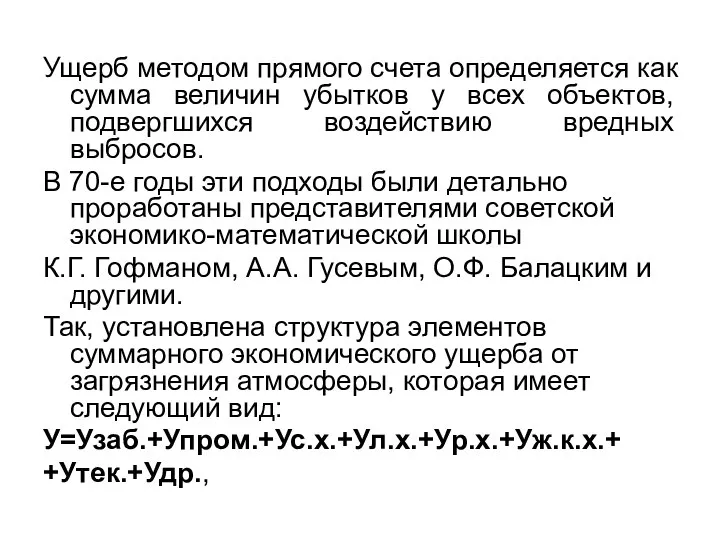 Ущерб методом прямого счета определяется как сумма величин убытков у всех объектов, подвергшихся воздействию вредных выбросов.

В 70-е годы эти подходы были детально проработаны представителями советской экономико-математической школы

К.Г. Гофманом, А.А. Гусевым, О.Ф. Балацким и другими.

Так, установлена структура элементов суммарного экономического ущерба от загрязнения атмосферы, которая имеет следующий вид:

У=Узаб.+Упром.+Ус.х.+Ул.х.+Ур.х.+Уж.к.х.+

+Утек.+Удр.,